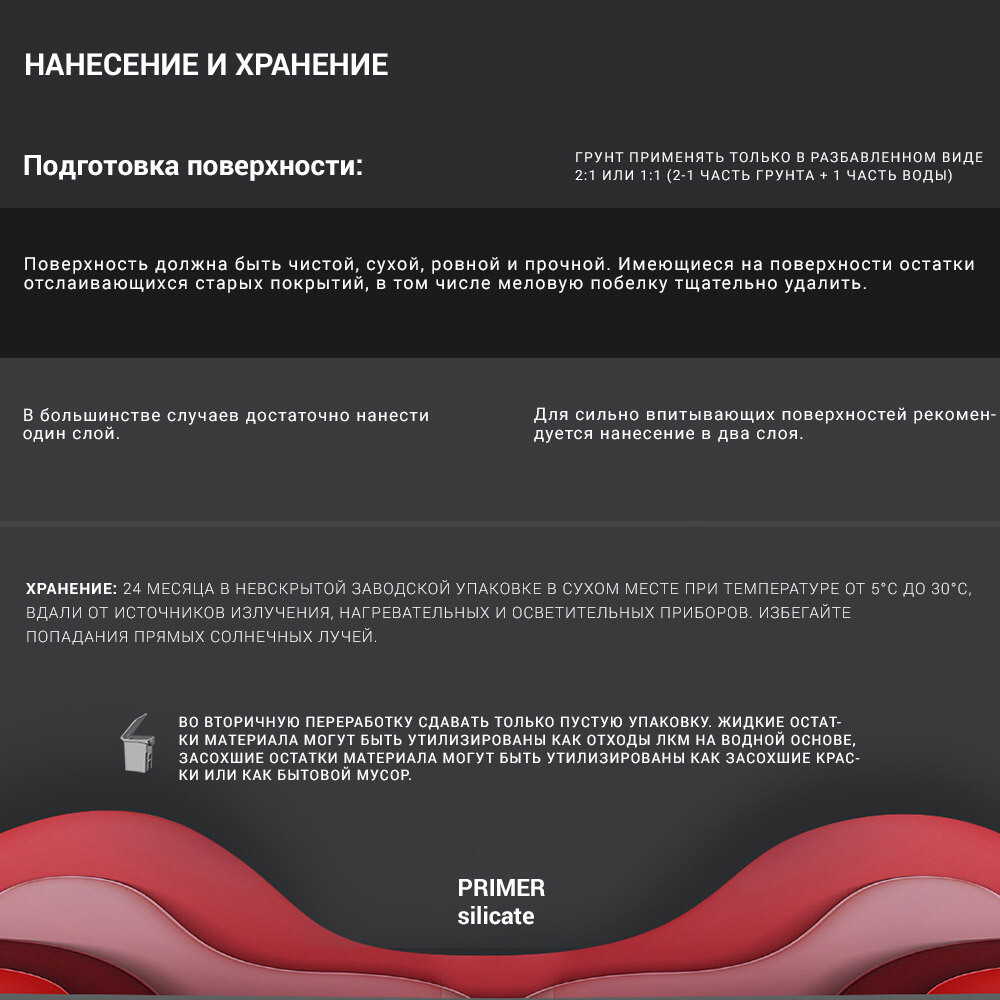 НАНЕСЕНИЕ И ХРАНЕНИЕ

Подготовка поверхности:

ГРУНТ ПРИМЕНЯТЬ ТОЛЬКО В РАЗБАВЛЕННОМ ВИДЕ 2:1 ИЛИ 1:1 (2-1 ЧАСТЬ ГРУНТА + 1 ЧАСТЬ ВОДЫ)

Поверхность должна быть чистой, сухой, ровной и прочной. Имеющиеся на поверхности остатки отслаивающихся старых покрытий, в том числе меловую побелку тщательно удалить.

В большинстве случаев достаточно нанести один слой.

Для сильно впитывающих поверхностей рекомендуется нанесение в два слоя.

ХРАНЕНИЕ: 24 МЕСЯЦА В НЕВСКРЫТОЙ ЗАВОДСКОЙ УПАКОВКЕ В СУХОМ МЕСТЕ ПРИ ТЕМПЕРАТУРЕ ОТ 5°С ДО 30°С, ВДАЛИ ОТ ИСТОЧНИКОВ ИЗЛУЧЕНИЯ, НАГРЕВАТЕЛЬНЫХ И ОСВЕТИТЕЛЬНЫХ ПРИБОРОВ. ИЗБЕГАЙТЕ ПОПАДАНИЯ ПРЯМЫХ СОЛНЕЧНЫХ ЛУЧЕЙ.

ВО ВТОРИЧНУЮ ПЕРЕРАБОТКУ СДАВАТЬ ТОЛЬКО ПУСТУЮ УПАКОВКУ. ЖИДКИЕ ОСТАТКИ МАТЕРИАЛА МОГУТ БЫТЬ УТИЛИЗИРОВАНЫ КАК ОТХОДЫ ЛКМ НА ВОДНОЙ ОСНОВЕ, ЗАСОХШИЕ ОСТАТКИ МАТЕРИАЛА МОГУТ БЫТЬ УТИЛИЗИРОВАНЫ КАК ЗАСОХШИЕ КРАСКИ ИЛИ КАК БЫТОВОЙ МУСОР.

PRIMER
silicate